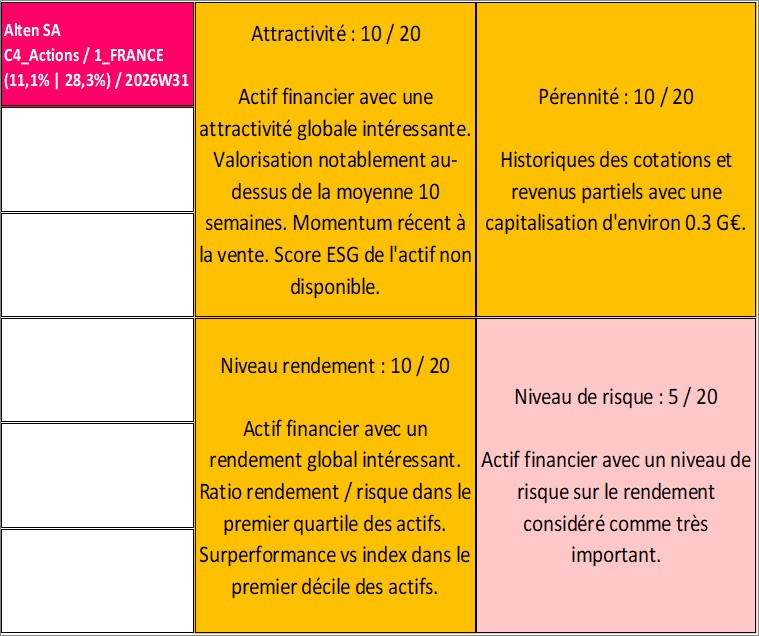 Alten SA
C4_Actions / 1_FRANCE
(11,1% | 28,3%) / 2026W31

Attractivité : 10 / 20

Actif financier avec une attractivité globale intéressante. Valorisation notablement au-dessus de la moyenne 10 semaines. Momentum récent à la vente. Score ESG de l'actif non disponible.

Pérennité : 10 / 20

Historiques des cotations et revenus partiels avec une capitalisation d'environ 0.3 G€.

Niveau rendement : 10 / 20

Actif financier avec un rendement global intéressant. Ratio rendement / risque dans le premier quartile des actifs. Surperformance vs index dans le premier décile des actifs.

Niveau de risque : 5 / 20

Actif financier avec un niveau de risque sur le rendement considéré comme très important.